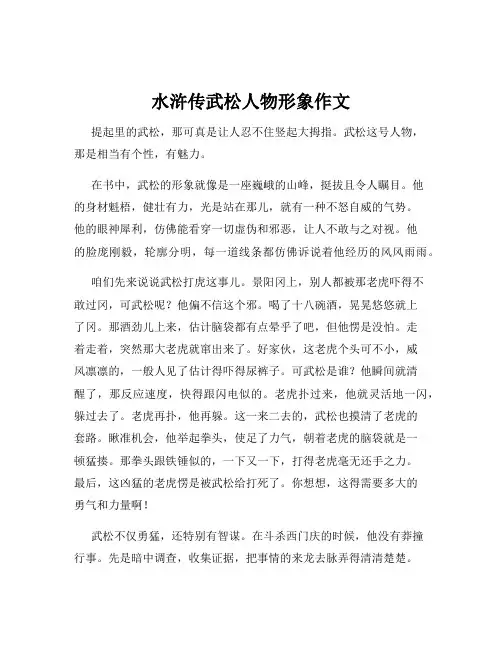 水浒传武松人物形象作文

提起里的武松，那可真是让人忍不住竖起大拇指。武松这号人物，那是相当有个性，有魅力。

在书中，武松的形象就像是一座巍峨的山峰，挺拔且令人瞩目。他的身材魁梧，健壮有力，光是站在那儿，就有一种不怒自威的气势。他的眼神犀利，仿佛能看穿一切虚伪和邪恶，让人不敢与之对视。他的脸庞刚毅，轮廓分明，每一道线条都仿佛诉说着他经历的风风雨雨。

咱们先来说说武松打虎这事儿。景阳冈上，别人都被那老虎吓得不敢过冈，可武松呢？他偏不信这个邪。喝了十八碗酒，晃晃悠悠就上了冈。那酒劲儿上来，估计脑袋都有点晕乎了吧，但他愣是没怕。走着走着，突然那大老虎就窜出来了。好家伙，这老虎个头可不小，威风凛凛的，一般人见了估计得吓得尿裤子。可武松是谁？他瞬间就清醒了，那反应速度，快得跟闪电似的。老虎扑过来，他就灵活地一闪，躲过去了。老虎再扑，他再躲。这一来二去的，武松也摸清了老虎的套路。瞅准机会，他举起拳头，使足了力气，朝着老虎的脑袋就是一顿猛揍。那拳头跟铁锤似的，一下又一下，打得老虎毫无还手之力。最后，这凶猛的老虎愣是被武松给打死了。你想想，这得需要多大的勇气和力量啊！

武松不仅勇猛，还特别有智谋。在斗杀西门庆的时候，他没有莽撞行事。先是暗中调查，收集证据，把事情的来龙去脉弄得清清楚楚。